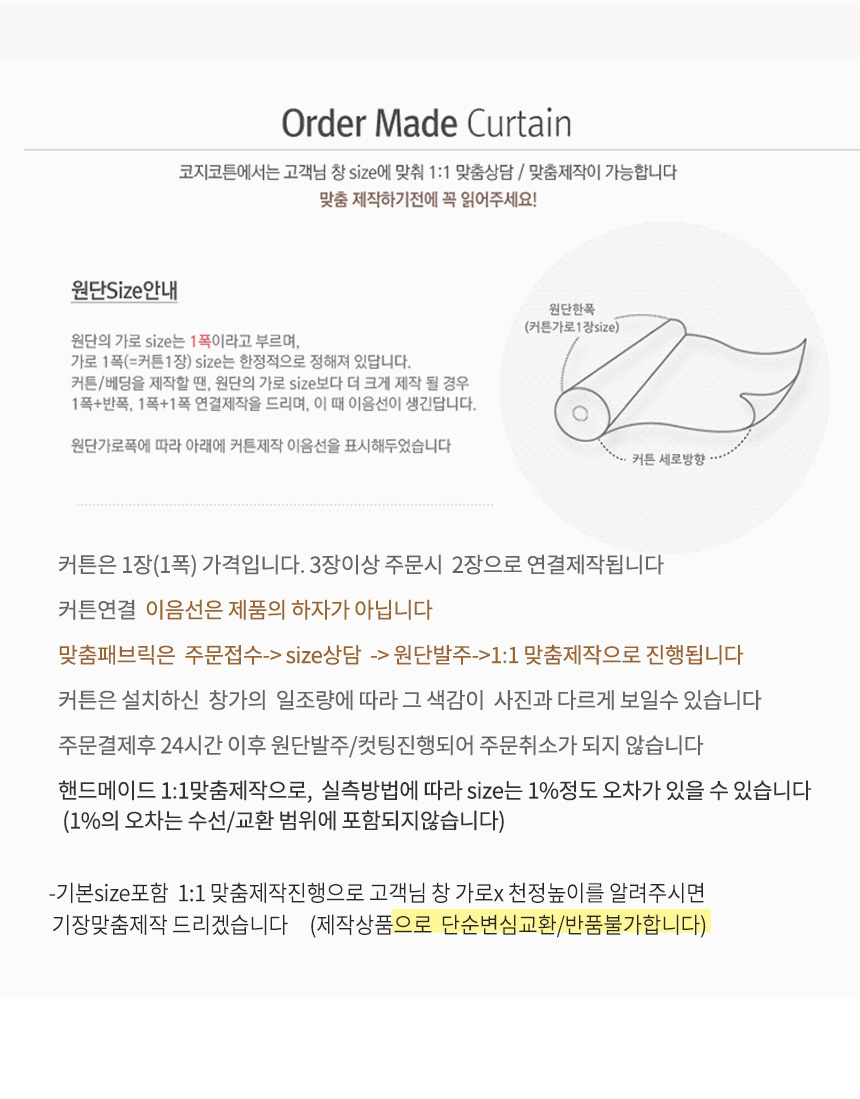 Order Made Curtain

코지코튼에서는 고객님 창 size에 맞춰 1:1 맞춤상담 / 맞춤제작이 가능합니다
맞춤 제작하기전에 꼭 읽어주세요!

원단Size안내

원단의 가로 size는 1폭이라고 부르며, 가로 1폭(=커튼1장) size는 한정적으로 정해져 있답니다. 커튼/베딩을 제작할 땐, 원단의 가로 size보다 더 크게 제작 될 경우 1폭+반폭, 1폭+1폭 연결제작을 드리며, 이 때 이음선이 생긴답니다.

원단가로폭에 따라 아래에 커튼제작 이음선을 표시해두었습니다

원단한폭
(커튼가로1장size)

커튼 세로방향

커튼은 1장(1폭) 가격입니다. 3장이상 주문시 2장으로 연결제작됩니다

커튼연결 이음선은 제품의 하자가 아닙니다

맞춤패브릭은 주문접수-> size상담 -> 원단발주->1:1 맞춤제작으로 진행됩니다

커튼은 설치하신 창가의 일조량에 따라 그 색감이 사진과 다르게 보일수 있습니다

주문결제후 24시간 이후 원단발주/컷팅진행되어 주문취소가 되지 않습니다

핸드메이드 1:1맞춤제작으로, 실측방법에 따라 size는 1%정도 오차가 있을 수 있습니다
(1%의 오차는 수선/교환 범위에 포함되지않습니다)

-기본size포함 1:1 맞춤제작진행으로 고객님 창 가로x 천정높이를 알려주시면
기장맞춤제작 드리겠습니다 (제작상품으로 단순변심교환/반품불가합니다)